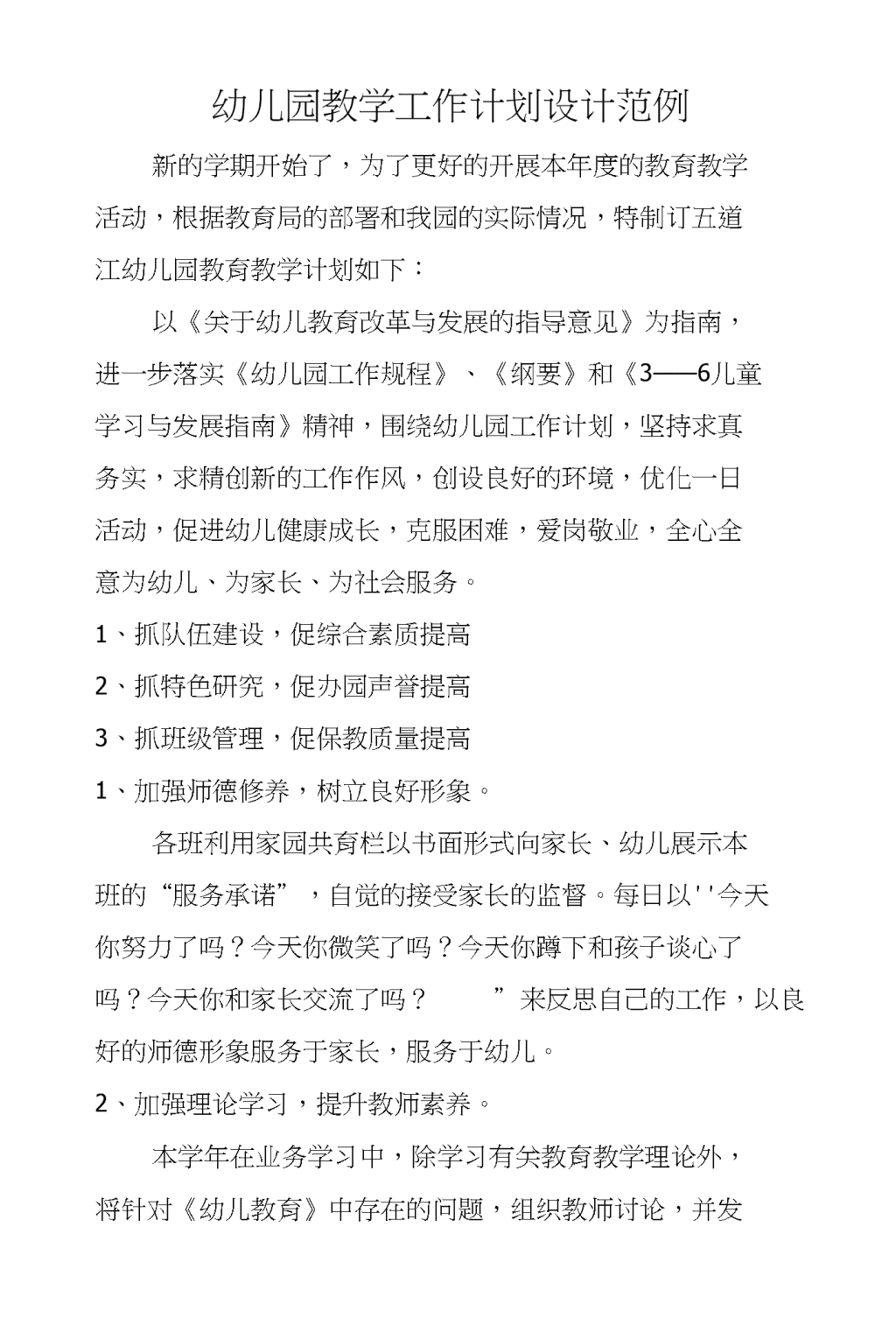 幼儿园教学工作计划设计范例

新的学期开始了，为了更好的开展本年度的教育教学活动，根据教育局的部署和我园的实际情况，特制订五道江幼儿园教育教学计划如下：

以《关于幼儿教育改革与发展的指导意见》为指南，进一步落实《幼儿园工作规程》、《纲要》和《3——6儿童学习与发展指南》精神，围绕幼儿园工作计划，坚持求真务实，求精创新的工作作风，创设良好的环境，优化一日活动，促进幼儿健康成长，克服困难，爱岗敬业，全心全意为幼儿、为家长、为社会服务。

1、抓队伍建设，促综合素质提高

2、抓特色研究，促办园声誉提高

3、抓班级管理，促保教质量提高

1、加强师德修养，树立良好形象。

各班利用家园共育栏以书面形式向家长、幼儿展示本班的“服务承诺”，自觉的接受家长的监督。每日以''今天你努力了吗？今天你微笑了吗？今天你蹲下和孩子谈心了吗？今天你和家长交流了吗？ ”来反思自己的工作，以良好的师德形象服务于家长，服务于幼儿。

2、加强理论学习，提升教师素养。

本学年在业务学习中，除学习有关教育教学理论外，将针对《幼儿教育》中存在的问题，组织教师讨论，并发